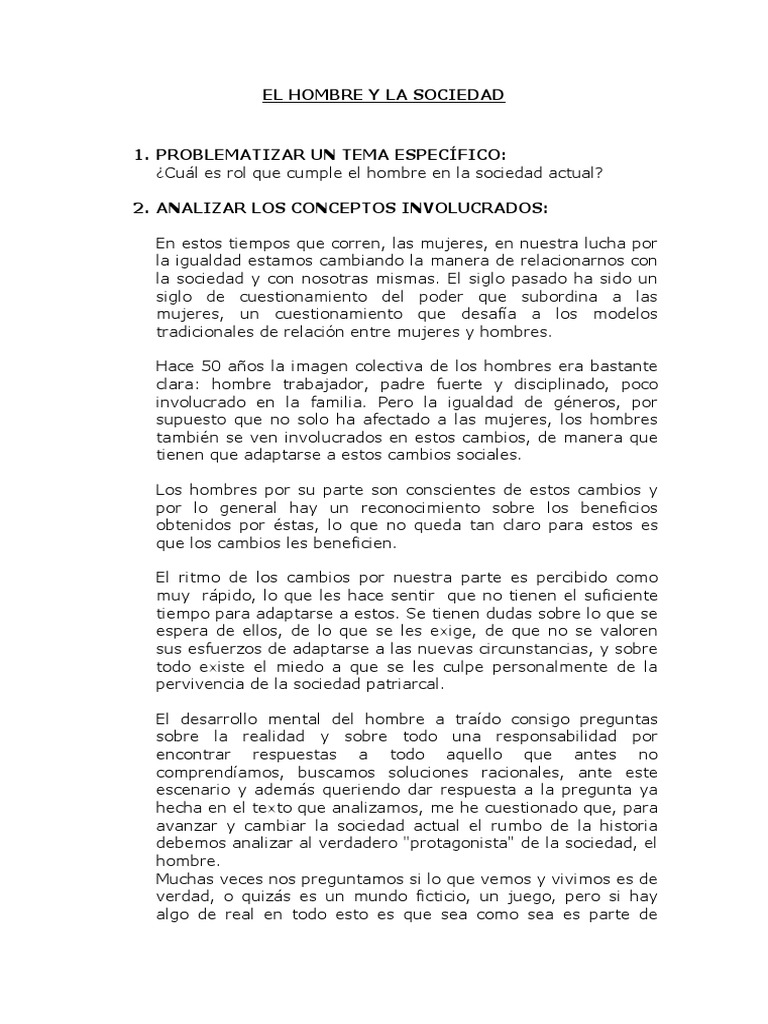 EL HOMBRE Y LA SOCIEDAD

1. PROBLEMATIZAR UN TEMA ESPECÍFICO:
¿Cuál es rol que cumple el hombre en la sociedad actual?

2. ANALIZAR LOS CONCEPTOS INVOLUCRADOS:

En estos tiempos que corren, las mujeres, en nuestra lucha por la igualdad estamos cambiando la manera de relacionarnos con la sociedad y con nosotras mismas. El siglo pasado ha sido un siglo de cuestionamiento del poder que subordina a las mujeres, un cuestionamiento que desafía a los modelos tradicionales de relación entre mujeres y hombres.

Hace 50 años la imagen colectiva de los hombres era bastante clara: hombre trabajador, padre fuerte y disciplinado, poco involucrado en la familia. Pero la igualdad de géneros, por supuesto que no solo ha afectado a las mujeres, los hombres también se ven involucrados en estos cambios, de manera que tienen que adaptarse a estos cambios sociales.

Los hombres por su parte son conscientes de estos cambios y por lo general hay un reconocimiento sobre los beneficios obtenidos por éstas, lo que no queda tan claro para estos es que los cambios les beneficien.

El ritmo de los cambios por nuestra parte es percibido como muy rápido, lo que les hace sentir que no tienen el suficiente tiempo para adaptarse a estos. Se tienen dudas sobre lo que se espera de ellos, de lo que se les exige, de que no se valoren sus esfuerzos de adaptarse a las nuevas circunstancias, y sobre todo existe el miedo a que se les culpe personalmente de la pervivencia de la sociedad patriarcal.

El desarrollo mental del hombre a traído consigo preguntas sobre la realidad y sobre todo una responsabilidad por encontrar respuestas a todo aquello que antes no comprendíamos, buscamos soluciones racionales, ante este escenario y además queriendo dar respuesta a la pregunta ya hecha en el texto que analizamos, me he cuestionado que, para avanzar y cambiar la sociedad actual el rumbo de la historia debemos analizar al verdadero "protagonista" de la sociedad, el hombre.
Muchas veces nos preguntamos si lo que vemos y vivimos es de verdad, o quizás es un mundo ficticio, un juego, pero si hay algo de real en todo esto es que sea como sea es parte de